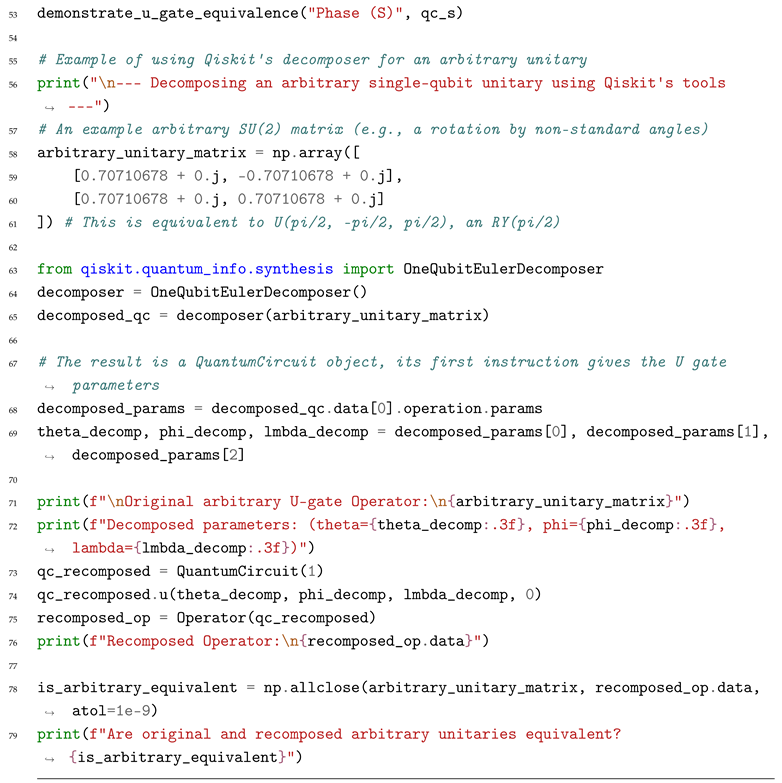 53 demonstrate_u_gate_equivalence("Phase (S)", qc_s)
54
55 # Example of using Qiskit's decomposer for an arbitrary unitary
56 print("\n--- Decomposing an arbitrary single-qubit unitary using Qiskit's tools
↪ ---")
57 # An example arbitrary SU(2) matrix (e.g., a rotation by non-standard angles)
58 arbitrary_unitary_matrix = np.array([
59     [0.70710678 + 0.j, -0.70710678 + 0.j],
60     [0.70710678 + 0.j, 0.70710678 + 0.j]
61 ]) # This is equivalent to U(pi/2, -pi/2, pi/2), an RY(pi/2)
62
63 from qiskit.quantum_info.synthesis import OneQubitEulerDecomposer
64 decomposer = OneQubitEulerDecomposer()
65 decomposed_qc = decomposer(arbitrary_unitary_matrix)
66
67 # The result is a QuantumCircuit object, its first instruction gives the U gate
↪ parameters
68 decomposed_params = decomposed_qc.data[0].operation.params
69 theta_decomp, phi_decomp, lmbda_decomp = decomposed_params[0], decomposed_params[1],
↪ decomposed_params[2]
70
71 print(f"\nOriginal arbitrary U-gate Operator:\n{arbitrary_unitary_matrix}")
72 print(f"Decomposed parameters: (theta={theta_decomp:.3f}, phi={phi_decomp:.3f},
↪ lambda={lmbda_decomp:.3f})")
73 qc_recomposed = QuantumCircuit(1)
74 qc_recomposed.u(theta_decomp, phi_decomp, lmbda_decomp, 0)
75 recomposed_op = Operator(qc_recomposed)
76 print(f"Recomposed Operator:\n{recomposed_op.data}")
77
78 is_arbitrary_equivalent = np.allclose(arbitrary_unitary_matrix, recomposed_op.data,
↪ atol=1e-9)
79 print(f"Are original and recomposed arbitrary unitaries equivalent?
↪ {is_arbitrary_equivalent}")